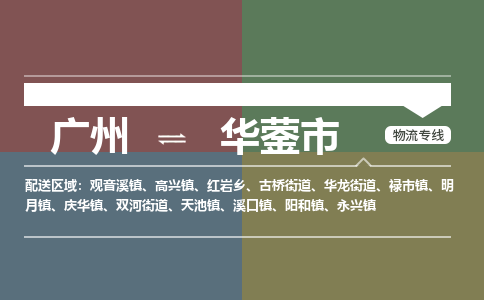 广州 ⇌ 华蓥市

物流专线

配送区域：观音溪镇、高兴镇、红岩乡、古桥街道、华龙街道、禄市镇、明月镇、庆华镇、双河街道、天池镇、溪口镇、阳和镇、永兴镇